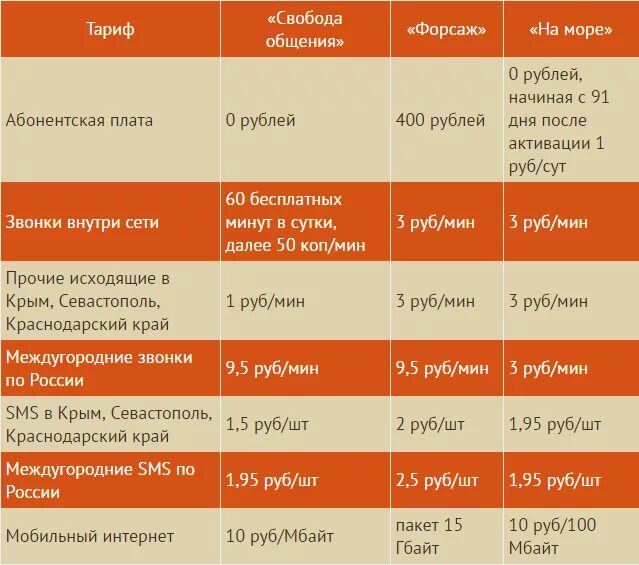 | Тариф | «Свобода общения» | «Форсаж» | «На море» |
|---|---|---|---|
| Абонентская плата | 0 рублей | 400 рублей | 0 рублей, начиная с 91 дня после активации 1 руб/сут |
| Звонки внутри сети | 60 бесплатных минут в сутки, далее 50 коп/мин | 3 руб/мин | 3 руб/мин |
| Прочие исходящие в Крым, Севастополь, Краснодарский край | 1 руб/мин | 3 руб/мин | 3 руб/мин |
| Междугородние звонки по России | 9,5 руб/мин | 9,5 руб/мин | 3 руб/мин |
| SMS в Крым, Севастополь, Краснодарский край | 1,5 руб/шт | 2 руб/шт | 1,95 руб/шт |
| Междугородние SMS по России | 1,95 руб/шт | 2,5 руб/шт | 1,95 руб/шт |
| Мобильный интернет | 10 руб/Мбайт | пакет 15 Гбайт | 10 руб/100 Мбайт |